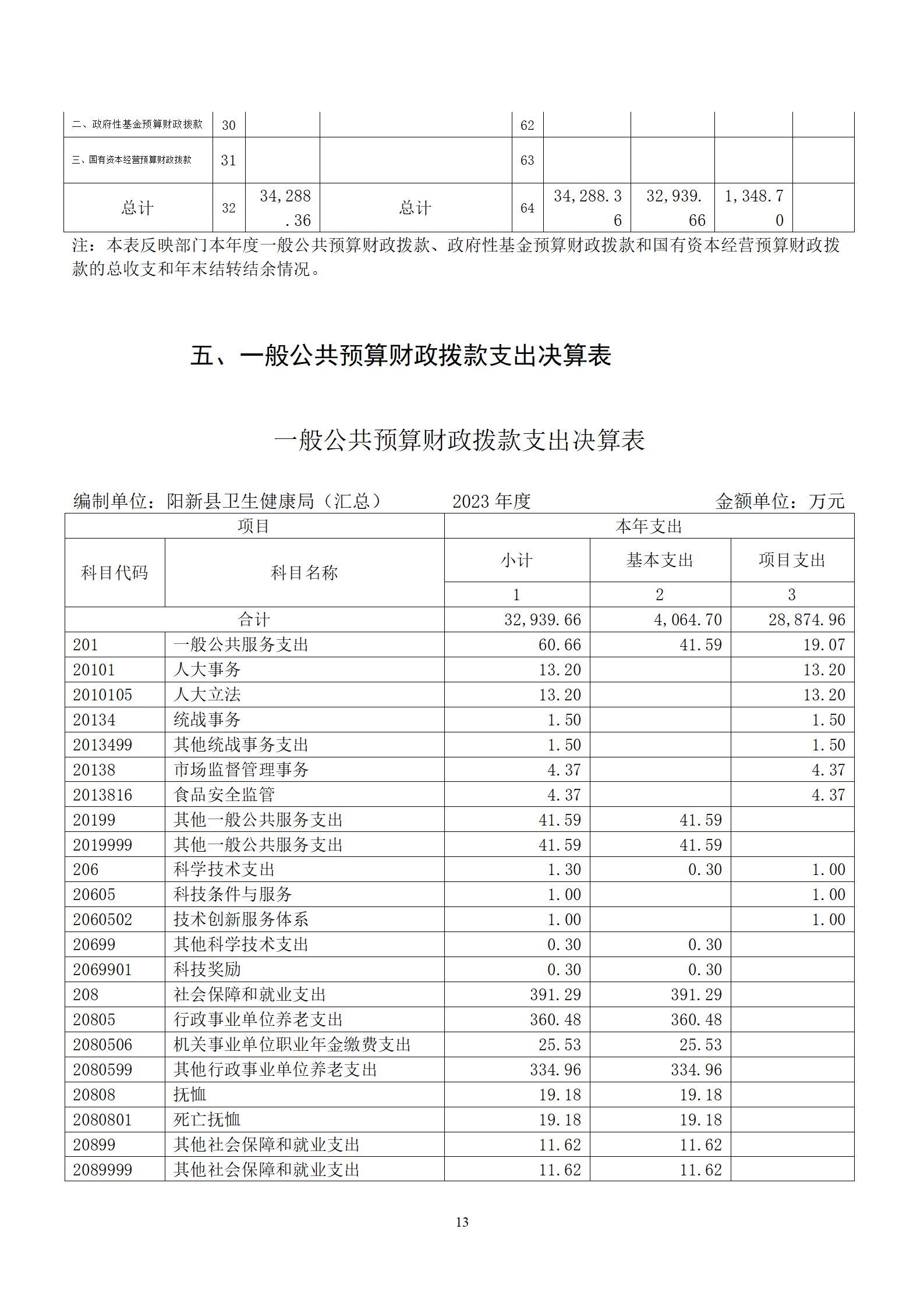 | 二、政府性基金预算财政拨款 | 30 | | | 62 | | | | |
|---|---|---|---|---|---|---|---|---|
| 三、国有资本经营预算财政拨款 | 31 | | | 63 | | | | |
| 总计 | 32 | 34,288.36 | 总计 | 64 | 34,288.36 | 32,939.66 | 1,348.70 | |

注：本表反映部门本年度一般公共预算财政拨款、政府性基金预算财政拨款和国有资本经营预算财政拨款的总收支和年末结转结余情况。

五、一般公共预算财政拨款支出决算表

一般公共预算财政拨款支出决算表

编制单位：阳新县卫生健康局（汇总） 2023 年度 金额单位：万元

| 项目 | | 本年支出 | | |
|---|---|---|---|---|
| 科目代码 | 科目名称 | 小计 | 基本支出 | 项目支出 |
| | | 1 | 2 | 3 |
| 合计 | | 32,939.66 | 4,064.70 | 28,874.96 |
| 201 | 一般公共服务支出 | 60.66 | 41.59 | 19.07 |
| 20101 | 人大事务 | 13.20 | | 13.20 |
| 2010105 | 人大立法 | 13.20 | | 13.20 |
| 20134 | 统战事务 | 1.50 | | 1.50 |
| 2013499 | 其他统战事务支出 | 1.50 | | 1.50 |
| 20138 | 市场监督管理事务 | 4.37 | | 4.37 |
| 2013816 | 食品安全监管 | 4.37 | | 4.37 |
| 20199 | 其他一般公共服务支出 | 41.59 | 41.59 | |
| 2019999 | 其他一般公共服务支出 | 41.59 | 41.59 | |
| 206 | 科学技术支出 | 1.30 | 0.30 | 1.00 |
| 20605 | 科技条件与服务 | 1.00 | | 1.00 |
| 2060502 | 技术创新服务体系 | 1.00 | | 1.00 |
| 20699 | 其他科学技术支出 | 0.30 | 0.30 | |
| 2069901 | 科技奖励 | 0.30 | 0.30 | |
| 208 | 社会保障和就业支出 | 391.29 | 391.29 | |
| 20805 | 行政事业单位养老支出 | 360.48 | 360.48 | |
| 2080506 | 机关事业单位职业年金缴费支出 | 25.53 | 25.53 | |
| 2080599 | 其他行政事业单位养老支出 | 334.96 | 334.96 | |
| 20808 | 抚恤 | 19.18 | 19.18 | |
| 2080801 | 死亡抚恤 | 19.18 | 19.18 | |
| 20899 | 其他社会保障和就业支出 | 11.62 | 11.62 | |
| 2089999 | 其他社会保障和就业支出 | 11.62 | 11.62 | |

13